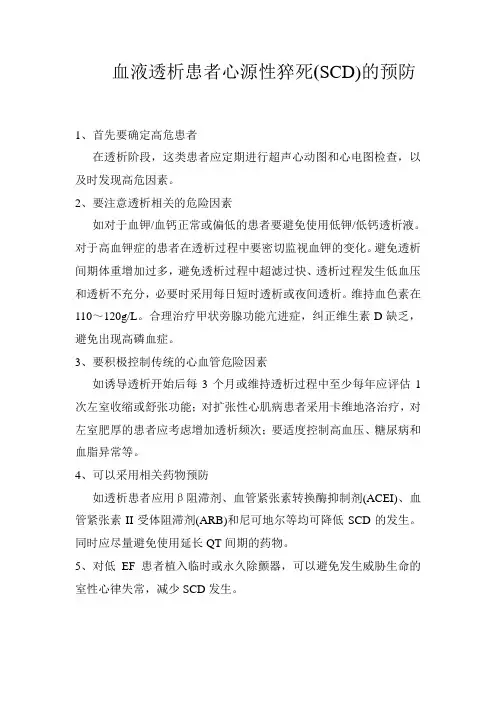 血液透析患者心源性猝死(SCD)的预防

1、首先要确定高危患者

在透析阶段，这类患者应定期进行超声心动图和心电图检查，以及时发现高危因素。

2、要注意透析相关的危险因素

如对于血钾/血钙正常或偏低的患者要避免使用低钾/低钙透析液。对于高血钾症的患者在透析过程中要密切监视血钾的变化。避免透析间期体重增加过多，避免透析过程中超滤过快、透析过程发生低血压和透析不充分，必要时采用每日短时透析或夜间透析。维持血色素在110～120g/L。合理治疗甲状旁腺功能亢进症，纠正维生素 D 缺乏，避免出现高磷血症。

3、要积极控制传统的心血管危险因素

如诱导透析开始后每 3 个月或维持透析过程中至少每年应评估 1 次左室收缩或舒张功能；对扩张性心肌病患者采用卡维地洛治疗，对左室肥厚的患者应考虑增加透析频次；要适度控制高血压、糖尿病和血脂异常等。

4、可以采用相关药物预防

如透析患者应用β阻滞剂、血管紧张素转换酶抑制剂(ACEI)、血管紧张素 II 受体阻滞剂(ARB)和尼可地尔等均可降低 SCD 的发生。同时应尽量避免使用延长 QT 间期的药物。

5、对低 EF 患者植入临时或永久除颤器，可以避免发生威胁生命的室性心律失常，减少 SCD 发生。